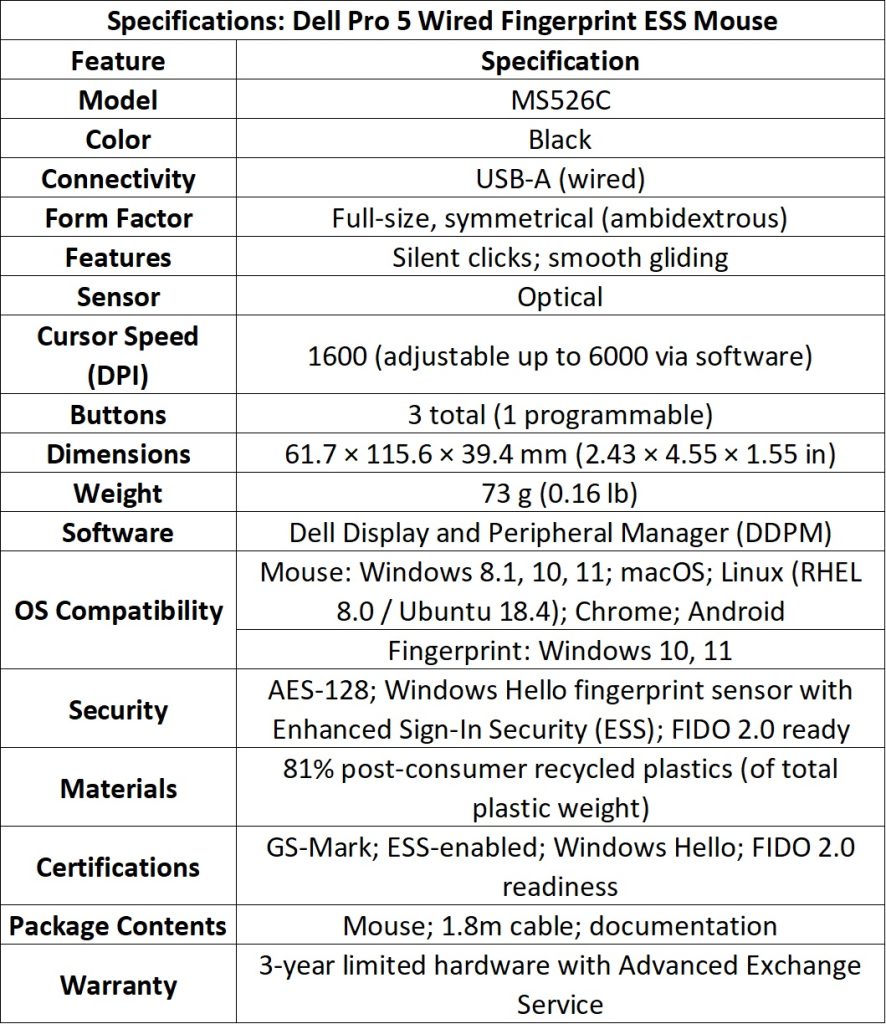 Specifications: Dell Pro 5 Wired Fingerprint ESS Mouse

| Feature | Specification |
|---|---|
| Model | MS526C |
| Color | Black |
| Connectivity | USB-A (wired) |
| Form Factor | Full-size, symmetrical (ambidextrous) |
| Features | Silent clicks; smooth gliding |
| Sensor | Optical |
| Cursor Speed (DPI) | 1600 (adjustable up to 6000 via software) |
| Buttons | 3 total (1 programmable) |
| Dimensions | 61.7 × 115.6 × 39.4 mm (2.43 × 4.55 × 1.55 in) |
| Weight | 73 g (0.16 lb) |
| Software | Dell Display and Peripheral Manager (DDPM) |
| OS Compatibility | Mouse: Windows 8.1, 10, 11; macOS; Linux (RHEL 8.0 / Ubuntu 18.4); Chrome; Android |
| | Fingerprint: Windows 10, 11 |
| Security | AES-128; Windows Hello fingerprint sensor with Enhanced Sign-In Security (ESS); FIDO 2.0 ready |
| Materials | 81% post-consumer recycled plastics (of total plastic weight) |
| Certifications | GS-Mark; ESS-enabled; Windows Hello; FIDO 2.0 readiness |
| Package Contents | Mouse; 1.8m cable; documentation |
| Warranty | 3-year limited hardware with Advanced Exchange Service |